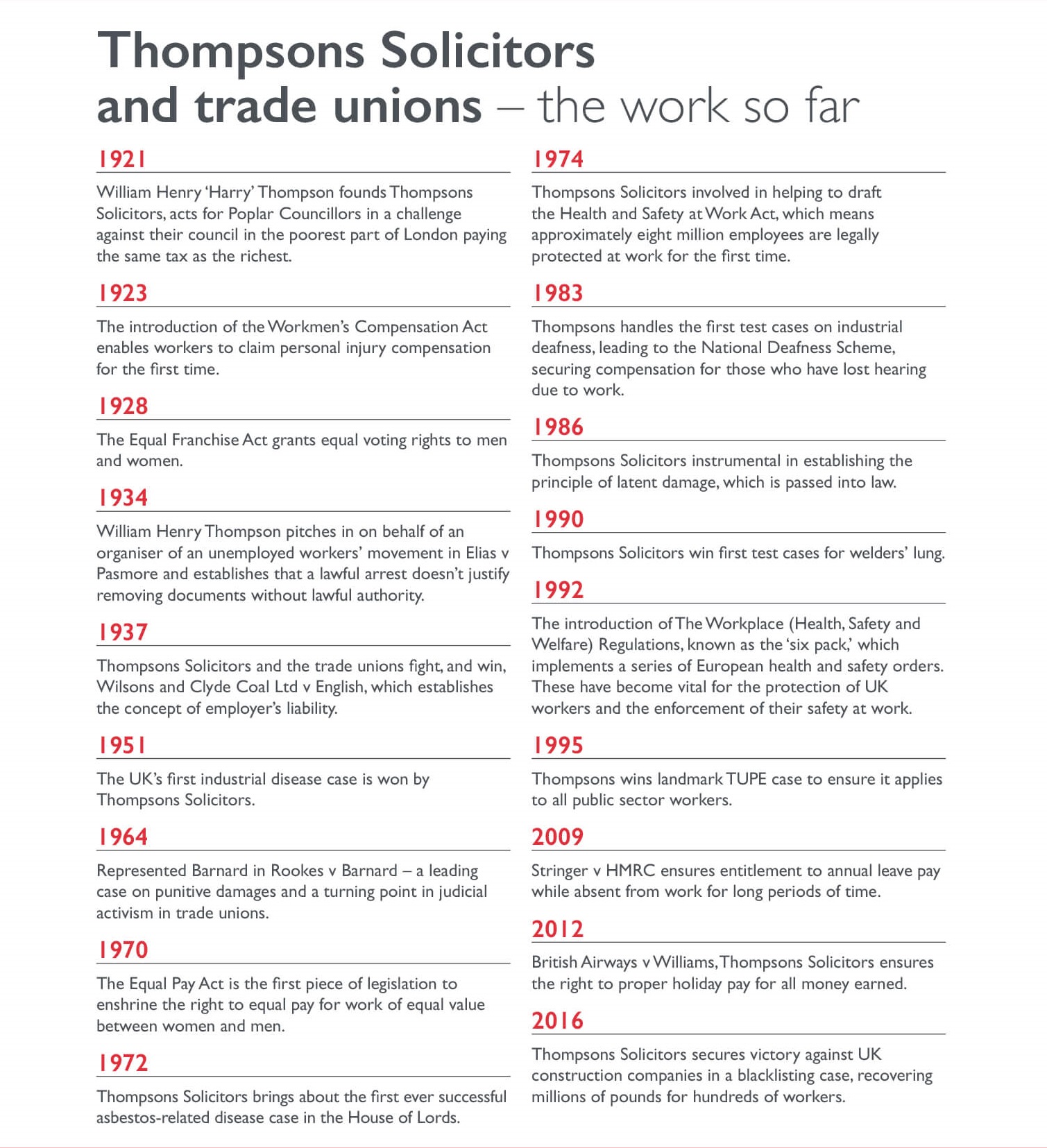 Thompsons Solicitors and trade unions – the work so far

1921

William Henry 'Harry' Thompson founds Thompsons Solicitors, acts for Poplar Councillors in a challenge against their council in the poorest part of London paying the same tax as the richest.

1923

The introduction of the Workmen's Compensation Act enables workers to claim personal injury compensation for the first time.

1928

The Equal Franchise Act grants equal voting rights to men and women.

1934

William Henry Thompson pitches in on behalf of an organiser of an unemployed workers' movement in Elias v Pasmore and establishes that a lawful arrest doesn't justify removing documents without lawful authority.

1937

Thompsons Solicitors and the trade unions fight, and win, Wilsons and Clyde Coal Ltd v English, which establishes the concept of employer's liability.

1951

The UK's first industrial disease case is won by Thompsons Solicitors.

1964

Represented Barnard in Rookes v Barnard – a leading case on punitive damages and a turning point in judicial activism in trade unions.

1970

The Equal Pay Act is the first piece of legislation to enshrine the right to equal pay for work of equal value between women and men.

1972

Thompsons Solicitors brings about the first ever successful asbestos-related disease case in the House of Lords.

1974

Thompsons Solicitors involved in helping to draft the Health and Safety at Work Act, which means approximately eight million employees are legally protected at work for the first time.

1983

Thompsons handles the first test cases on industrial deafness, leading to the National Deafness Scheme, securing compensation for those who have lost hearing due to work.

1986

Thompsons Solicitors instrumental in establishing the principle of latent damage, which is passed into law.

1990

Thompsons Solicitors win first test cases for welders' lung.

1992

The introduction of The Workplace (Health, Safety and Welfare) Regulations, known as the 'six pack,' which implements a series of European health and safety orders. These have become vital for the protection of UK workers and the enforcement of their safety at work.

1995

Thompsons wins landmark TUPE case to ensure it applies to all public sector workers.

2009

Stringer v HMRC ensures entitlement to annual leave pay while absent from work for long periods of time.

2012

British Airways v Williams, Thompsons Solicitors ensures the right to proper holiday pay for all money earned.

2016

Thompsons Solicitors secures victory against UK construction companies in a blacklisting case, recovering millions of pounds for hundreds of workers.